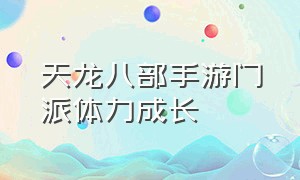 天龙八部手游门派体力成长